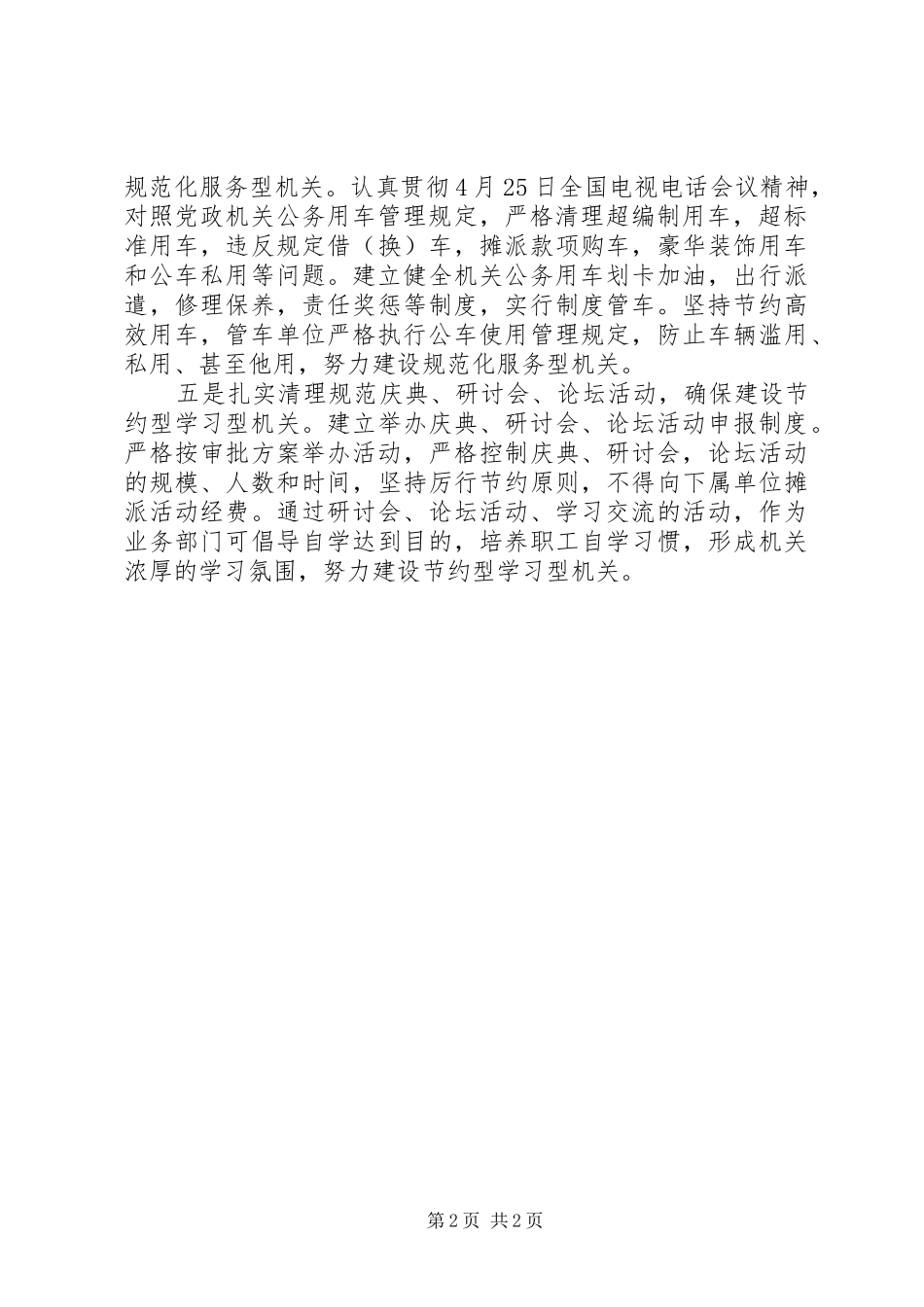 规范化服务型机关。认真贯彻4月25日全国电视电话会议精神，对照党政机关公务用车管理规定，严格清理超编制用车，超标准用车，违反规定借（换）车，摊派款项购车，豪华装饰用车和公车私用等问题。建立健全机关公务用车划卡加油，出行派遣，修理保养，责任奖惩等制度，实行制度管车。坚持节约高效用车，管车单位严格执行公车使用管理规定，防止车辆滥用、私用、甚至他用，努力建设规范化服务型机关。

五是扎实清理规范庆典、研讨会、论坛活动，确保建设节约型学习型机关。建立举办庆典、研讨会、论坛活动申报制度。严格按审批方案举办活动，严格控制庆典、研讨会，论坛活动的规模、人数和时间，坚持厉行节约原则，不得向下属单位摊派活动经费。通过研讨会、论坛活动、学习交流的活动，作为业务部门可倡导自学达到目的，培养职工自学习惯，形成机关浓厚的学习氛围，努力建设节约型学习型机关。

第2页 共2页